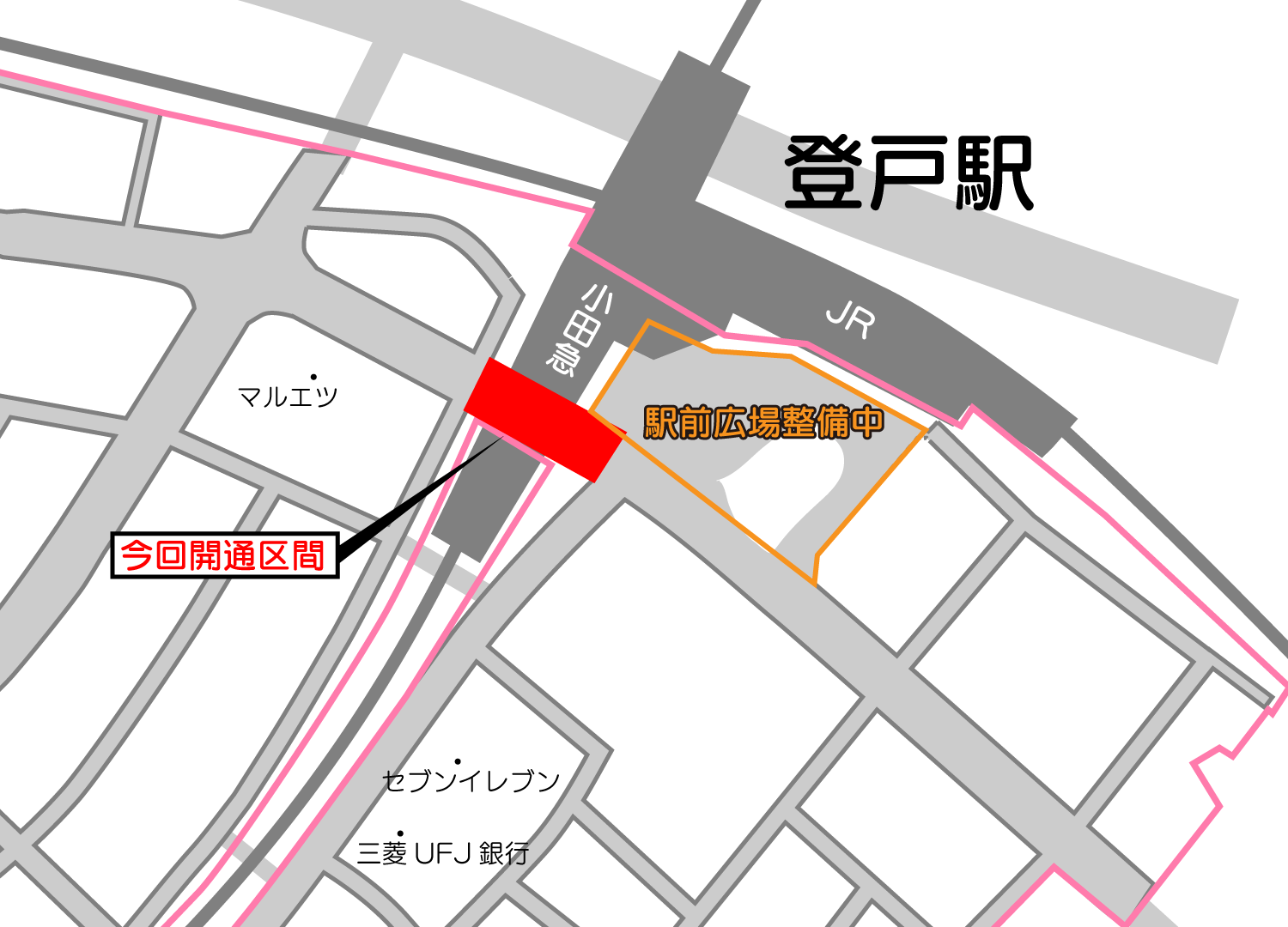 登戸駅

小田急

JR

マルエツ

駅前広場整備中

今回開通区間

セブンイレブン

三菱 UFJ 銀行